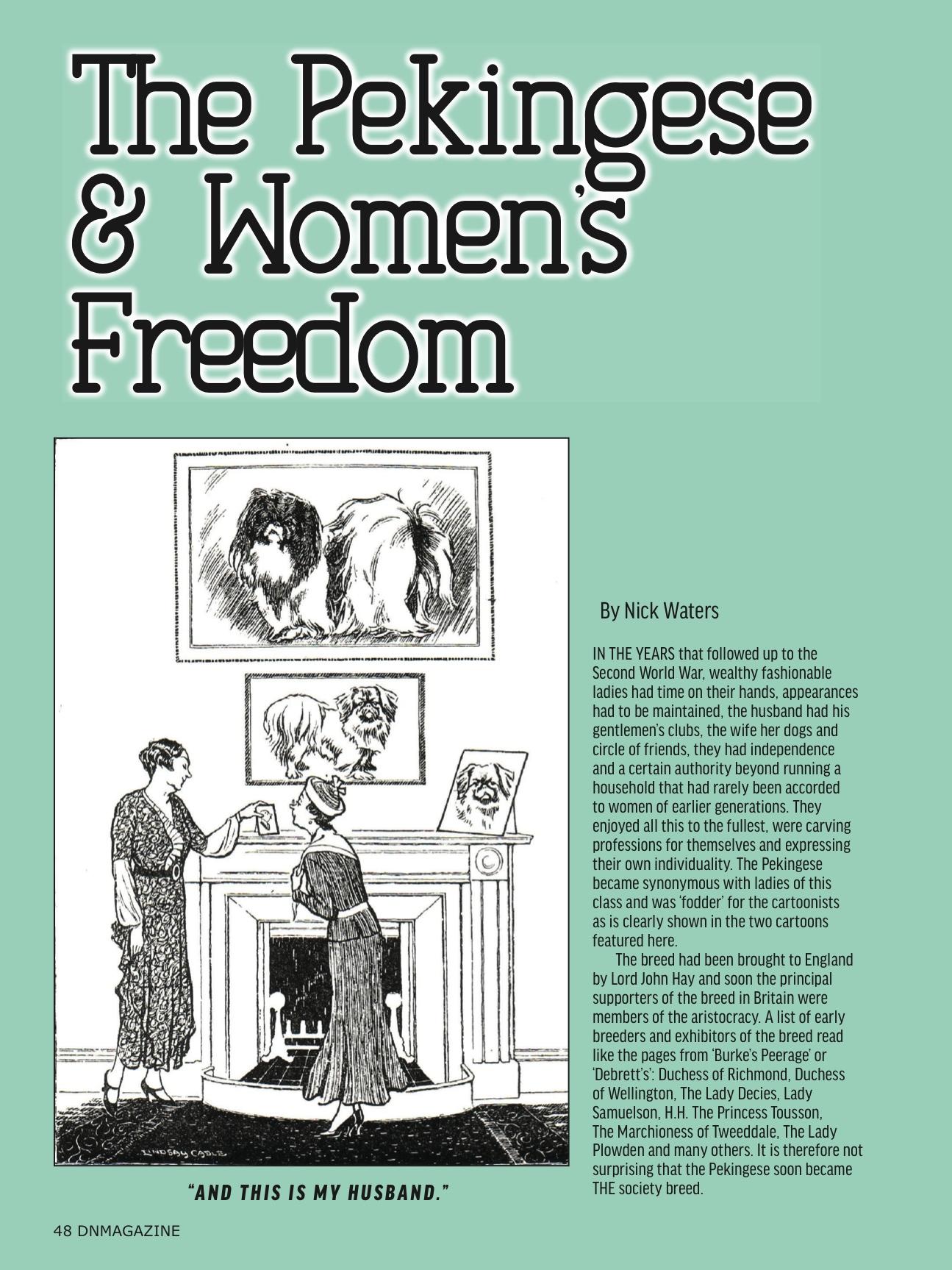 The Pekingese & Women's Freedom

LINDSAY CABLE

"AND THIS IS MY HUSBAND."

By Nick Waters

IN THE YEARS that followed up to the Second World War, wealthy fashionable ladies had time on their hands, appearances had to be maintained, the husband had his gentlemen's clubs, the wife her dogs and circle of friends, they had independence and a certain authority beyond running a household that had rarely been accorded to women of earlier generations. They enjoyed all this to the fullest, were carving professions for themselves and expressing their own individuality. The Pekingese became synonymous with ladies of this class and was 'fodder' for the cartoonists as is clearly shown in the two cartoons featured here.

The breed had been brought to England by Lord John Hay and soon the principal supporters of the breed in Britain were members of the aristocracy. A list of early breeders and exhibitors of the breed read like the pages from 'Burke's Peerage' or 'Debrett's': Duchess of Richmond, Duchess of Wellington, The Lady Decies, Lady Samuelson, H.H. The Princess Tousson, The Marchioness of Tweeddale, The Lady Plowden and many others. It is therefore not surprising that the Pekingese soon became THE society breed.

48 DNMAGAZINE